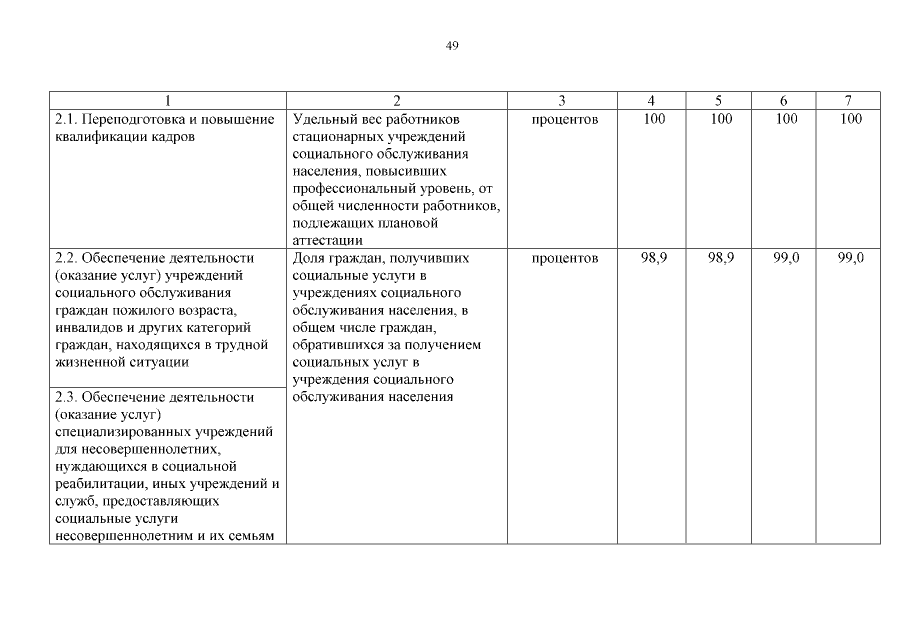 49

| 1 | 2 | 3 | 4 | 5 | 6 | 7 |
|---|---|---|---|---|---|---|
| 2.1. Переподготовка и повышение квалификации кадров | Удельный вес работников стационарных учреждений социального обслуживания населения, повысивших профессиональный уровень, от общей численности работников, подлежащих плановой аттестации | процентов | 100 | 100 | 100 | 100 |
| 2.2. Обеспечение деятельности (оказание услуг) учреждений социального обслуживания граждан пожилого возраста, инвалидов и других категорий граждан, находящихся в трудной жизненной ситуации | Доля граждан, получивших социальные услуги в учреждениях социального обслуживания населения, в общем числе граждан, обратившихся за получением социальных услуг в учреждения социального обслуживания населения | процентов | 98,9 | 98,9 | 99,0 | 99,0 |
| 2.3. Обеспечение деятельности (оказание услуг) специализированных учреждений для несовершеннолетних, нуждающихся в социальной реабилитации, иных учреждений и служб, предоставляющих социальные услуги несовершеннолетним и их семьям | | | | | | |